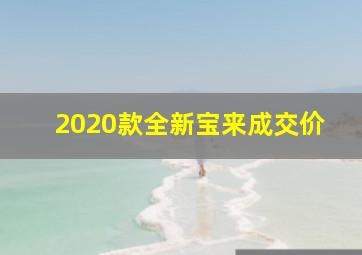 2020款全新宝来成交价